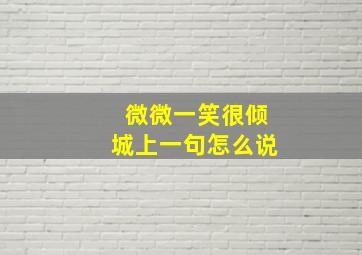 微微一笑很倾城上一句怎么说